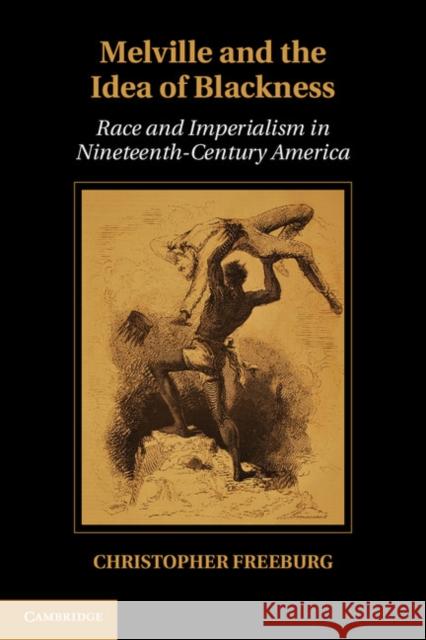 Melville and the Idea of Blackness

Race and Imperialism in Nineteenth-Century America

CHRISTOPHER FREEBURG

CAMBRIDGE